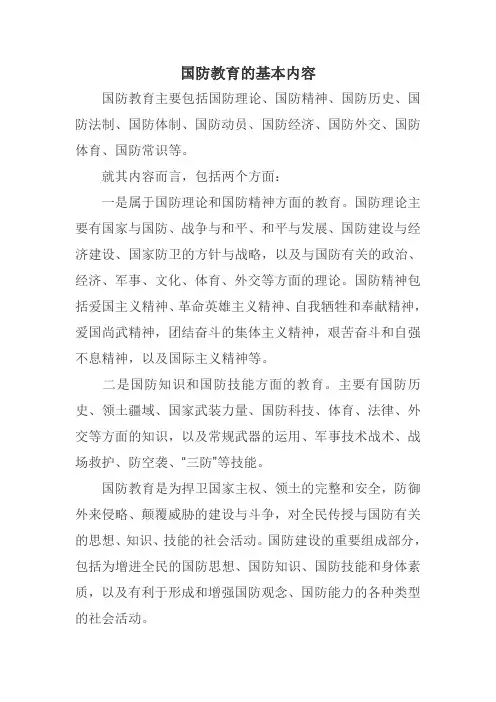 国防教育的基本内容

国防教育主要包括国防理论、国防精神、国防历史、国防法制、国防体制、国防动员、国防经济、国防外交、国防体育、国防常识等。

就其内容而言，包括两个方面：

一是属于国防理论和国防精神方面的教育。国防理论主要有国家与国防、战争与和平、和平与发展、国防建设与经济建设、国家防卫的方针与战略，以及与国防有关的政治、经济、军事、文化、体育、外交等方面的理论。国防精神包括爱国主义精神、革命英雄主义精神、自我牺牲和奉献精神，爱国尚武精神，团结奋斗的集体主义精神，艰苦奋斗和自强不息精神，以及国际主义精神等。

二是国防知识和国防技能方面的教育。主要有国防历史、领土疆域、国家武装力量、国防科技、体育、法律、外交等方面的知识，以及常规武器的运用、军事技术战术、战场救护、防空袭、“三防”等技能。

国防教育是为捍卫国家主权、领土的完整和安全，防御外来侵略、颠覆威胁的建设与斗争，对全民传授与国防有关的思想、知识、技能的社会活动。国防建设的重要组成部分，包括为增进全民的国防思想、国防知识、国防技能和身体素质，以及有利于形成和增强国防观念、国防能力的各种类型的社会活动。